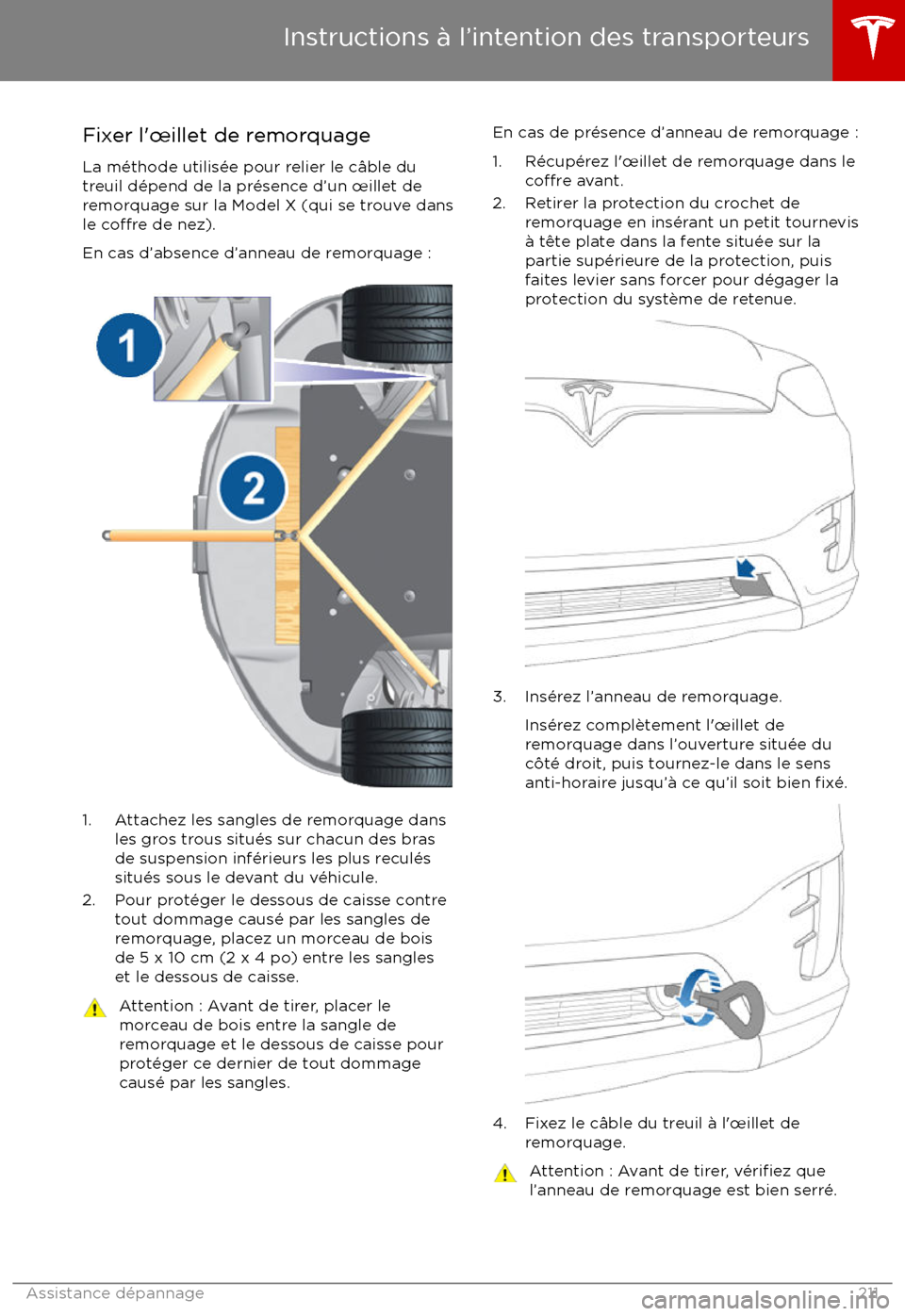 Instructions à l'intention des transporteurs

Fixer l'œillet de remorquage

La méthode utilisée pour relier le câble du treuil dépend de la présence d'un œillet de remorquage sur la Model X (qui se trouve dans le coffre de nez).

En cas d'absence d'anneau de remorquage :

1

2

1. Attachez les sangles de remorquage dans les gros trous situés sur chacun des bras de suspension inférieurs les plus reculés situés sous le devant du véhicule.
2. Pour protéger le dessous de caisse contre tout dommage causé par les sangles de remorquage, placez un morceau de bois de 5 x 10 cm (2 x 4 po) entre les sangles et le dessous de caisse.

Attention : Avant de tirer, placer le morceau de bois entre la sangle de remorquage et le dessous de caisse pour protéger ce dernier de tout dommage causé par les sangles.

En cas de présence d'anneau de remorquage :

1. Récupérez l'œillet de remorquage dans le coffre avant.
2. Retirer la protection du crochet de remorquage en insérant un petit tournevis à tête plate dans la fente située sur la partie supérieure de la protection, puis faites levier sans forcer pour dégager la protection du système de retenue.

3. Insérez l'anneau de remorquage.

Insérez complètement l'œillet de remorquage dans l'ouverture située du côté droit, puis tournez-le dans le sens anti-horaire jusqu'à ce qu'il soit bien fixé.

4. Fixez le câble du treuil à l'œillet de remorquage.

Attention : Avant de tirer, vérifiez que l'anneau de remorquage est bien serré.

Assistance dépannage

211

carmanualsonline.info